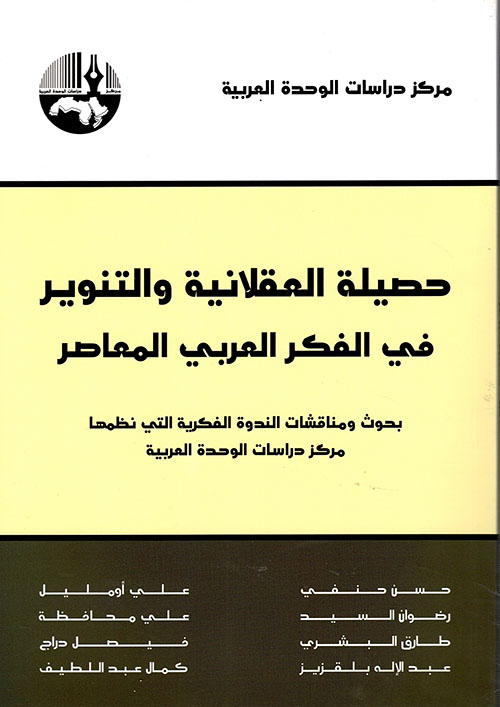 مركز دراسات الوحدة العربية

حصيلة العقلانية والتنوير
في الفكر العربي المعاصر

بحوث ومناقشات الندوة الفكرية التي نظمها
مركز دراسات الوحدة العربية

حسن حنفي
رضوان السيد
طارق البشري
عبد الإله بلقزيز

علي أومليل
علي محافظة
فيصل دراج
كمال عبد اللطيف